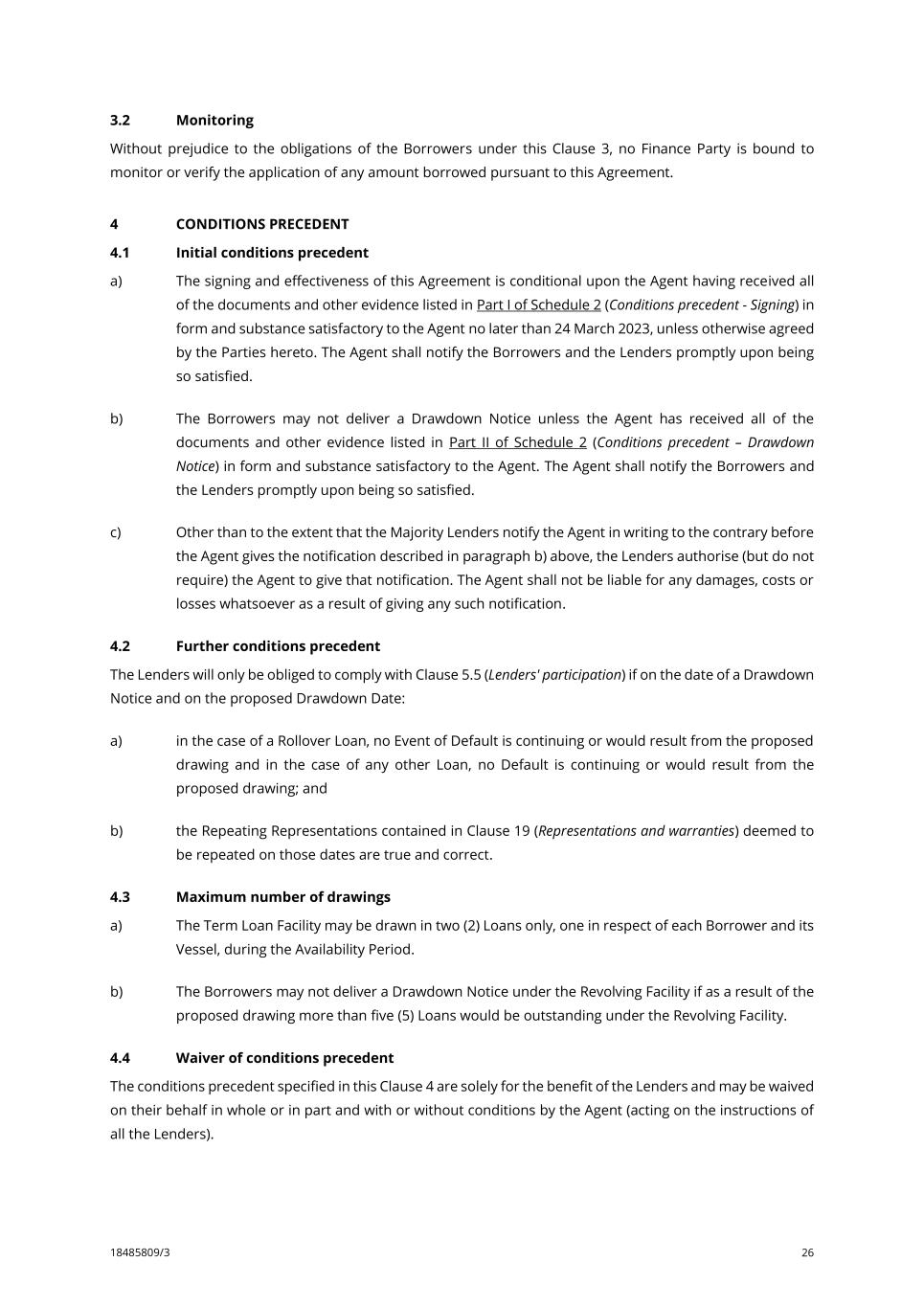 3.2 Monitoring

Without prejudice to the obligations of the Borrowers under this Clause 3, no Finance Party is bound to monitor or verify the application of any amount borrowed pursuant to this Agreement.

4 CONDITIONS PRECEDENT

4.1 Initial conditions precedent

a) The signing and effectiveness of this Agreement is conditional upon the Agent having received all of the documents and other evidence listed in Part I of Schedule 2 (Conditions precedent - Signing) in form and substance satisfactory to the Agent no later than 24 March 2023, unless otherwise agreed by the Parties hereto. The Agent shall notify the Borrowers and the Lenders promptly upon being so satisfied.

b) The Borrowers may not deliver a Drawdown Notice unless the Agent has received all of the documents and other evidence listed in Part II of Schedule 2 (Conditions precedent – Drawdown Notice) in form and substance satisfactory to the Agent. The Agent shall notify the Borrowers and the Lenders promptly upon being so satisfied.

c) Other than to the extent that the Majority Lenders notify the Agent in writing to the contrary before the Agent gives the notification described in paragraph b) above, the Lenders authorise (but do not require) the Agent to give that notification. The Agent shall not be liable for any damages, costs or losses whatsoever as a result of giving any such notification.

4.2 Further conditions precedent

The Lenders will only be obliged to comply with Clause 5.5 (Lenders' participation) if on the date of a Drawdown Notice and on the proposed Drawdown Date:

a) in the case of a Rollover Loan, no Event of Default is continuing or would result from the proposed drawing and in the case of any other Loan, no Default is continuing or would result from the proposed drawing; and

b) the Repeating Representations contained in Clause 19 (Representations and warranties) deemed to be repeated on those dates are true and correct.

4.3 Maximum number of drawings

a) The Term Loan Facility may be drawn in two (2) Loans only, one in respect of each Borrower and its Vessel, during the Availability Period.

b) The Borrowers may not deliver a Drawdown Notice under the Revolving Facility if as a result of the proposed drawing more than five (5) Loans would be outstanding under the Revolving Facility.

4.4 Waiver of conditions precedent

The conditions precedent specified in this Clause 4 are solely for the benefit of the Lenders and may be waived on their behalf in whole or in part and with or without conditions by the Agent (acting on the instructions of all the Lenders).

18485809/3 26